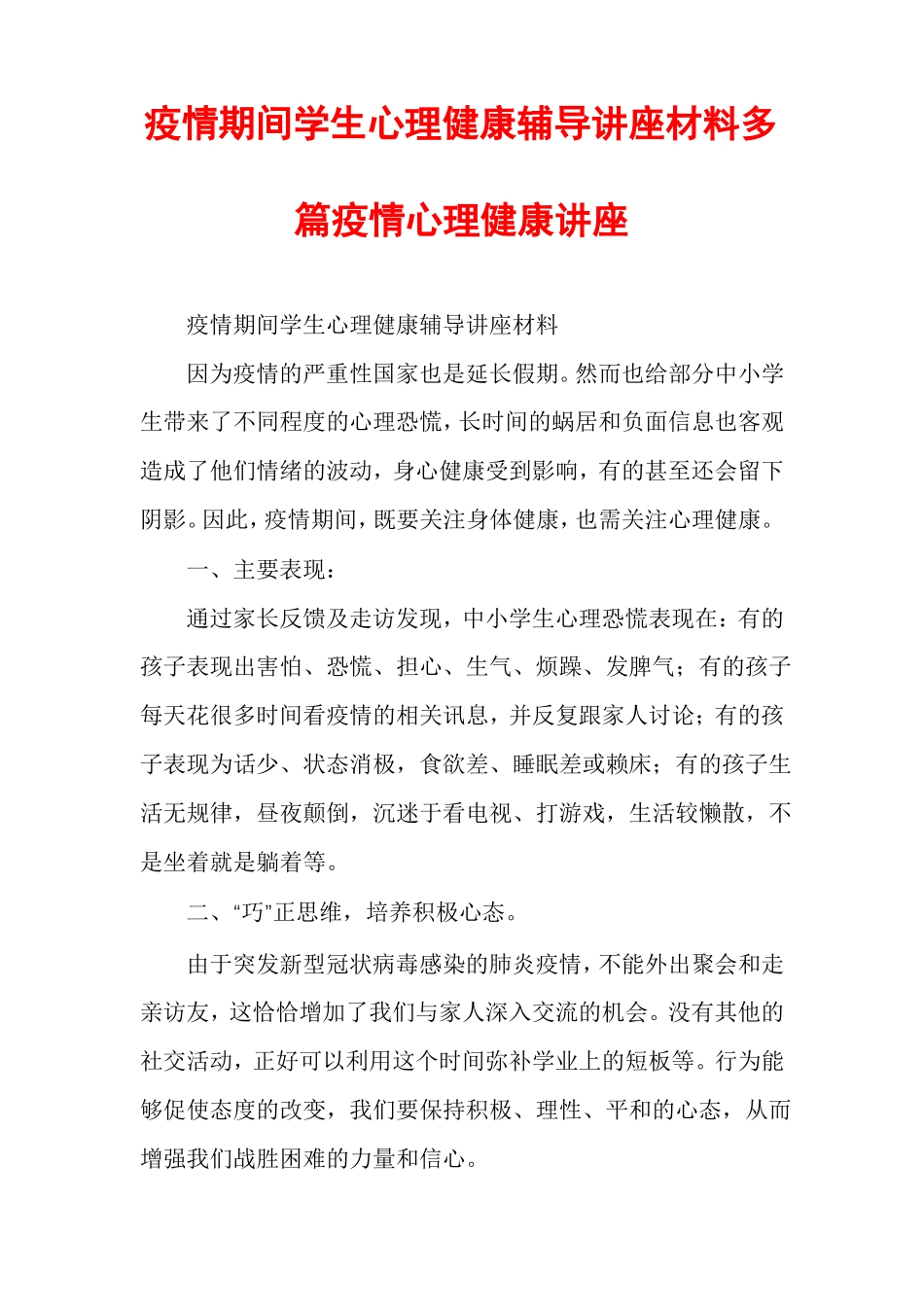 疫情期间学生心理健康辅导讲座材料多篇疫情心理健康讲座

疫情期间学生心理健康辅导讲座材料

因为疫情的严重性国家也是延长假期。然而也给部分中小学生带来了不同程度的心理恐慌，长时间的蜗居和负面信息也客观造成了他们情绪的波动，身心健康受到影响，有的甚至还会留下阴影。因此，疫情期间，既要关注身体健康，也需关注心理健康。

一、主要表现：

通过家长反馈及走访发现，中小学生心理恐慌表现在：有的孩子表现出害怕、恐慌、担心、生气、烦躁、发脾气；有的孩子每天花很多时间看疫情的相关讯息，并反复跟家人讨论；有的孩子表现为话少、状态消极，食欲差、睡眠差或赖床；有的孩子生活无规律，昼夜颠倒，沉迷于看电视、打游戏，生活较懒散，不是坐着就是躺着等。

二、“巧”正思维，培养积极心态。

由于突发新型冠状病毒感染的肺炎疫情，不能外出聚会和走亲访友，这恰恰增加了我们与家人深入交流的机会。没有其他的社交活动，正好可以利用这个时间弥补学业上的短板等。行为能够促使态度的改变，我们要保持积极、理性、平和的心态，从而增强我们战胜困难的力量和信心。